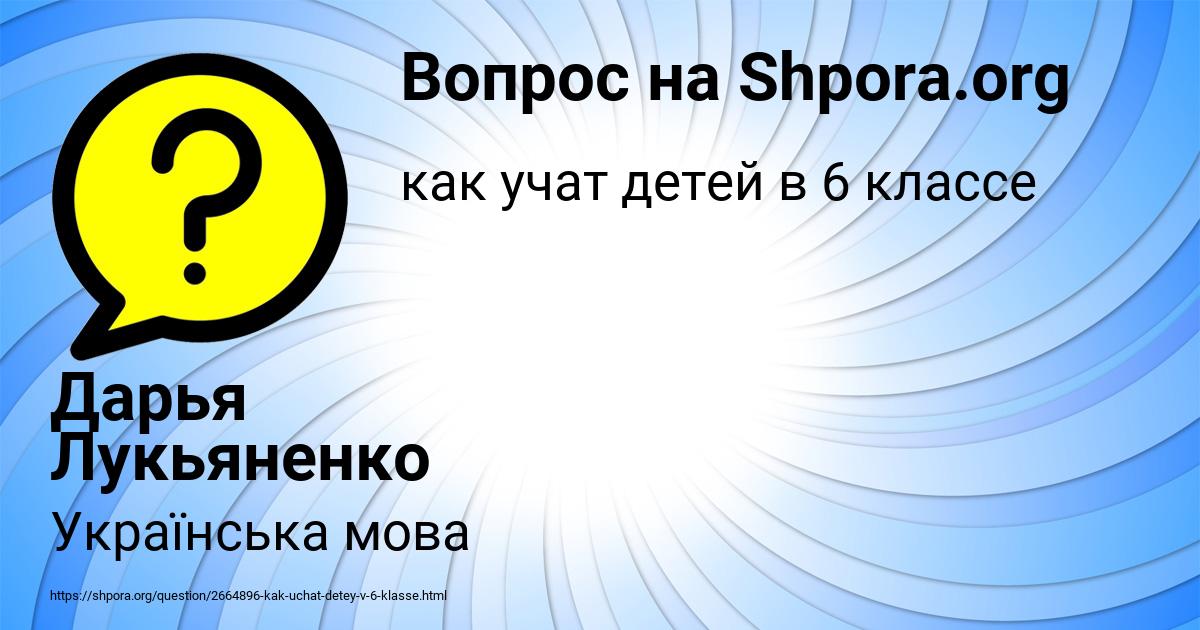 Вопрос на Shpora.org

как учат детей в 6 классе

Дарья Лукьяненко

Українська мова

https://shpora.org/question/2664896-kak-uchat-detey-v-6-klasse.html